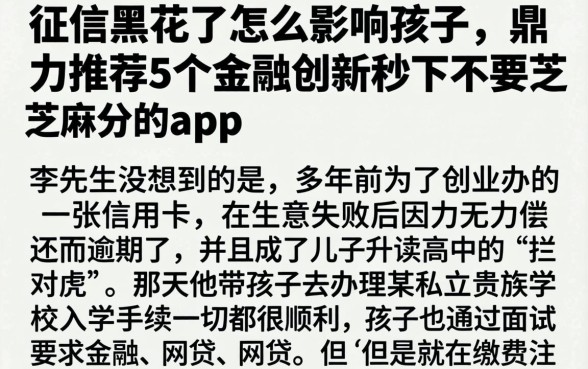 征信黑花了怎么影响孩子，鼎力推荐5个金融创新秒下不要芝芝麻分的app

李先生没想到的是，多年前为了创业办的一张信用卡，在生意失败后因力无力偿还而逾期了，并且成了儿子升读高中的“拦对虎”。那天他带孩子去办理某私立贵族学校入学手续一切都很顺利，孩子也通过面试要求金融、网贷、网贷。但‘但是就在缴费注